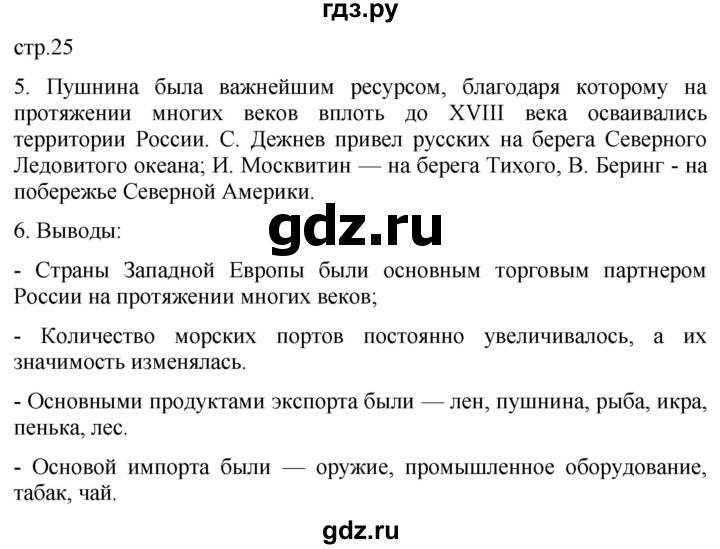 гдз.ру

стр.25

5. Пушнина была важнейшим ресурсом, благодаря которому на протяжении многих веков вплоть до XVIII века осваивались территории России. С. Дежнев привел русских на берега Северного Ледовитого океана; И. Москвитин — на берега Тихого, В. Беринг - на побережье Северной Америки.

6. Выводы:

gdz.ru

- Страны Западной Европы были основным торговым партнером России на протяжении многих веков;

- Количество морских портов постоянно увеличивалось, а их значимость изменялась.

- Основными продуктами экспорта были — лен, пушнина, рыба, икра, пенька, лес.

- Основой импорта были — оружие, промышленное оборудование, табак, чай.

gdz.ru